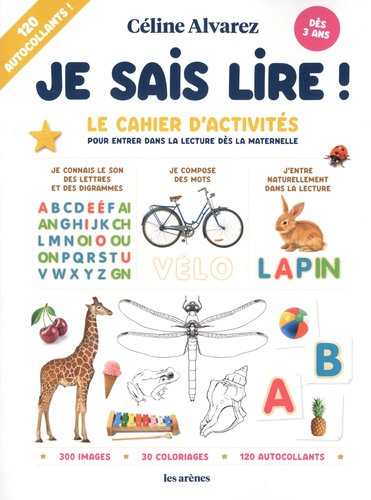 120 AUTOCOLLANTS !

Céline Alvarez

DÈS 3 ANS

JE SAIS LIRE !

LE CAHIER D'ACTIVITÉS
POUR ENTRER DANS LA LECTURE DÈS LA MATERNELLE

JE CONNAIS LE SON DES LETTRES ET DES DIGRAMMES

A B C D E É F AI
AN G H I J K CH
L M N OI O OU
ON P Q R S T U
V W X Y Z GN

JE COMPOSE DES MOTS

VÉLO

J'ENTRE NATURELLEMENT DANS LA LECTURE

LAPIN

B

A

300 IMAGES 30 COLORIAGES 120 AUTOCOLLANTS

les arènes